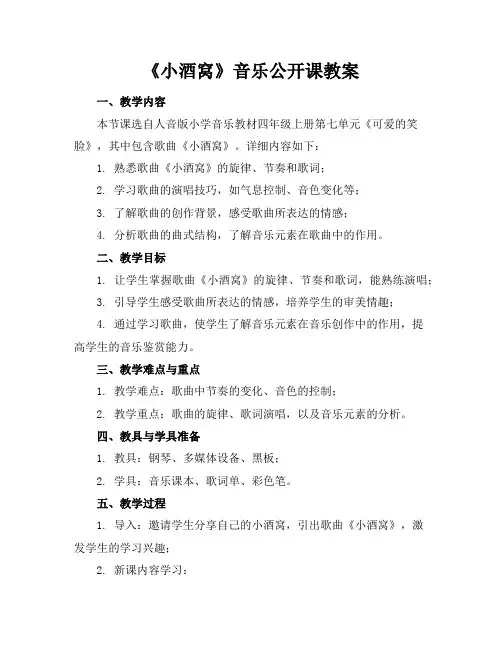 《小酒窝》音乐公开课教案

一、教学内容

本节课选自人音版小学音乐教材四年级上册第七单元《可爱的笑脸》，其中包含歌曲《小酒窝》。详细内容如下：

1. 熟悉歌曲《小酒窝》的旋律、节奏和歌词；

2. 学习歌曲的演唱技巧，如气息控制、音色变化等；

3. 了解歌曲的创作背景，感受歌曲所表达的情感；

4. 分析歌曲的曲式结构，了解音乐元素在歌曲中的作用。

二、教学目标

1. 让学生掌握歌曲《小酒窝》的旋律、节奏和歌词，能熟练演唱；

3. 引导学生感受歌曲所表达的情感，培养学生的审美情趣；

4. 通过学习歌曲，使学生了解音乐元素在音乐创作中的作用，提高学生的音乐鉴赏能力。

三、教学难点与重点

1. 教学难点：歌曲中节奏的变化、音色的控制；

2. 教学重点：歌曲的旋律、歌词演唱，以及音乐元素的分析。

四、教具与学具准备

1. 教具：钢琴、多媒体设备、黑板；

2. 学具：音乐课本、歌词单、彩色笔。

五、教学过程

1. 导入：邀请学生分享自己的小酒窝，引出歌曲《小酒窝》，激发学生的学习兴趣；

2. 新课内容学习：